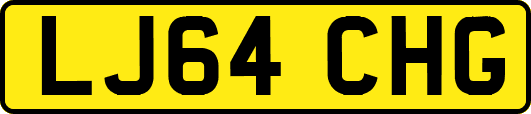 LJ64 CHG